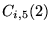 $C_{i,5}(2)$